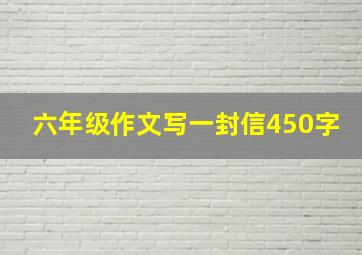 六年级作文写一封信450字